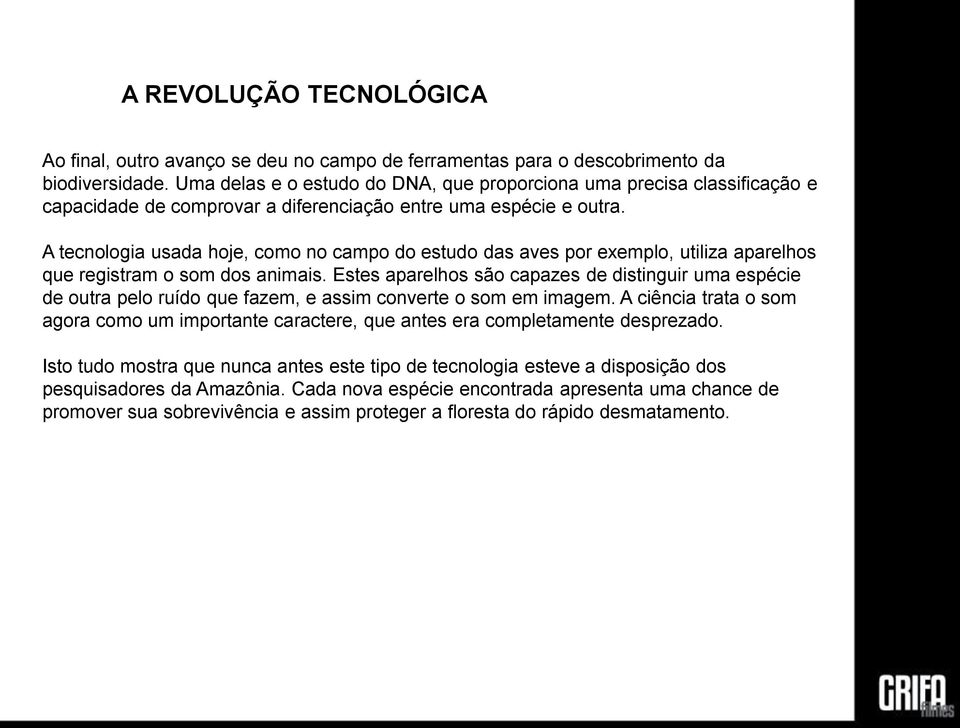 A REVOLUÇÃO TECNOLÓGICA

Ao final, outro avanço se deu no campo de ferramentas para o descobrimento da biodiversidade. Uma delas e o estudo do DNA, que proporciona uma precisa classificação e capacidade de comprovar a diferenciação entre uma espécie e outra.

A tecnologia usada hoje, como no campo do estudo das aves por exemplo, utiliza aparelhos que registram o som dos animais. Estes aparelhos são capazes de distinguir uma espécie de outra pelo ruído que fazem, e assim converte o som em imagem. A ciência trata o som agora como um importante caractere, que antes era completamente desprezado.

Isto tudo mostra que nunca antes este tipo de tecnologia esteve a disposição dos pesquisadores da Amazônia. Cada nova espécie encontrada apresenta uma chance de promover sua sobrevivência e assim proteger a floresta do rápido desmatamento.

GRIFA filmes